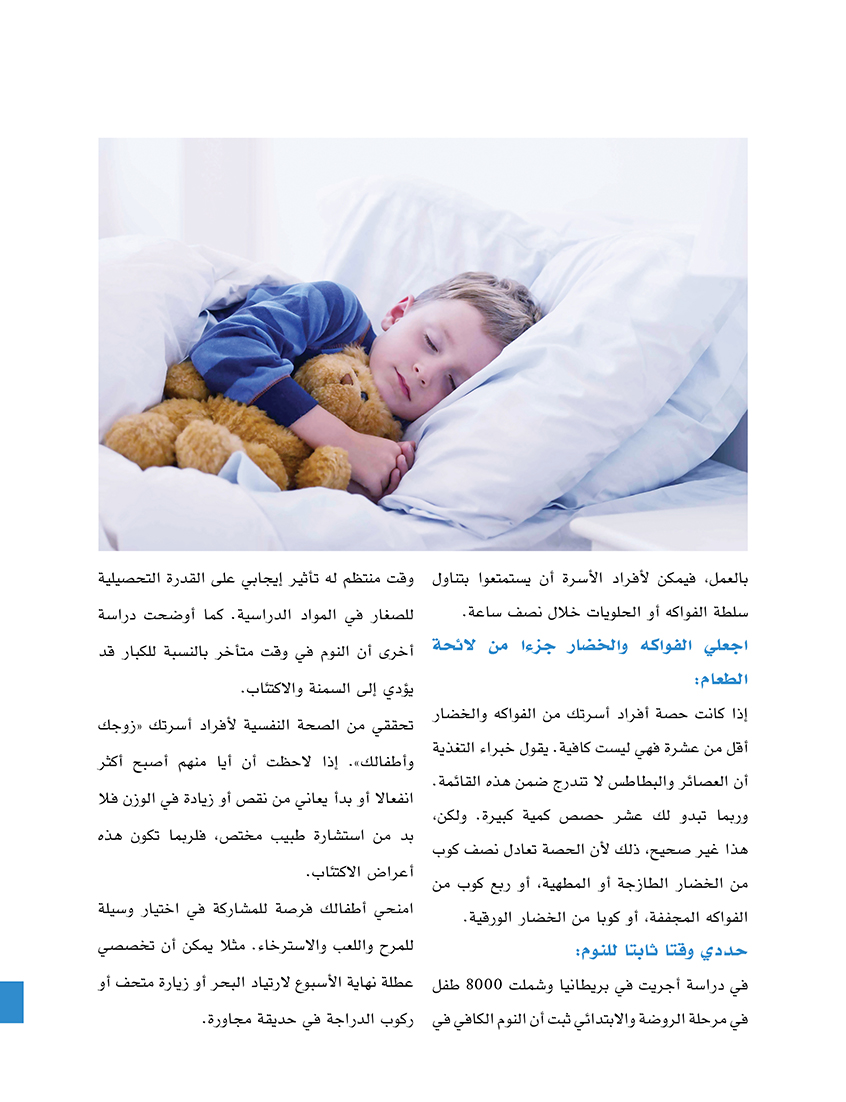 بالعمل، فيمكن لأفراد الأسرة أن يستمتعوا بتناول سلطة الفواكه أو الحلويات خلال نصف ساعة.

اجعلي الفواكه والخضار جزءا من لائحة الطعام:

إذا كانت حصة أفراد أسرتك من الفواكه والخضار أقل من عشرة فهي ليست كافية. يقول خبراء التغذية أن العصائر والبطاطس لا تندرج ضمن هذه القائمة. وربما تبدو لك عشر حصص كمية كبيرة. ولكن، هذا غير صحيح، ذلك لأن الحصة تعادل نصف كوب من الخضار الطازجة أو المطهية، أو ربع كوب من الفواكه المجففة، أو كوبا من الخضار الورقية.

حددي وقتا ثابتا للنوم:

في دراسة أجريت في بريطانيا وشملت 8000 طفل في مرحلة الروضة والابتدائي ثبت أن النوم الكافي في وقت منتظم له تأثير إيجابي على القدرة التحصيلية للصغار في المواد الدراسية. كما أوضحت دراسة أخرى أن النوم في وقت متأخر بالنسبة للكبار قد يؤدي إلى السمنة والاكتئاب.

تحققي من الصحة النفسية لأفراد أسرتك «زوجك وأطفالك». إذا لاحظت أن أيا منهم أصبح أكثر انفعالا أو بدأ يعاني من نقص أو زيادة في الوزن فلا بد من استشارة طبيب مختص، فلربما تكون هذه أعراض الاكتئاب.

امنحي أطفالك فرصة للمشاركة في اختيار وسيلة للمرح واللعب والاسترخاء. مثلا يمكن أن تخصصي عطلة نهاية الأسبوع لارتياد البحر أو زيارة متحف أو ركوب الدراجة في حديقة مجاورة.